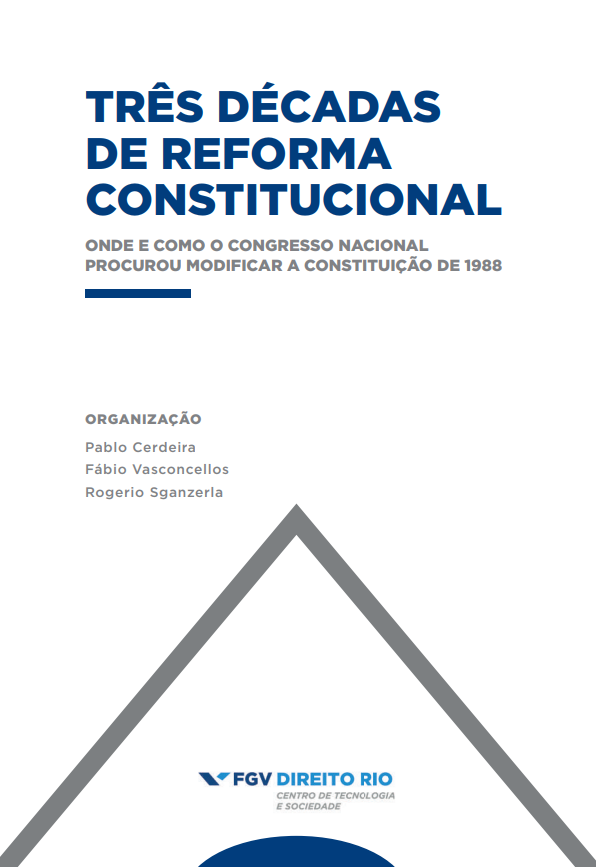 TRÊS DÉCADAS DE REFORMA CONSTITUCIONAL

ONDE E COMO O CONGRESSO NACIONAL PROCUROU MODIFICAR A CONSTITUIÇÃO DE 1988

ORGANIZAÇÃO
Pablo Cerdeira
Fábio Vasconcellos
Rogerio Sganzerla

FGV DIREITO RIO
CENTRO DE TECNOLOGIA E SOCIEDADE